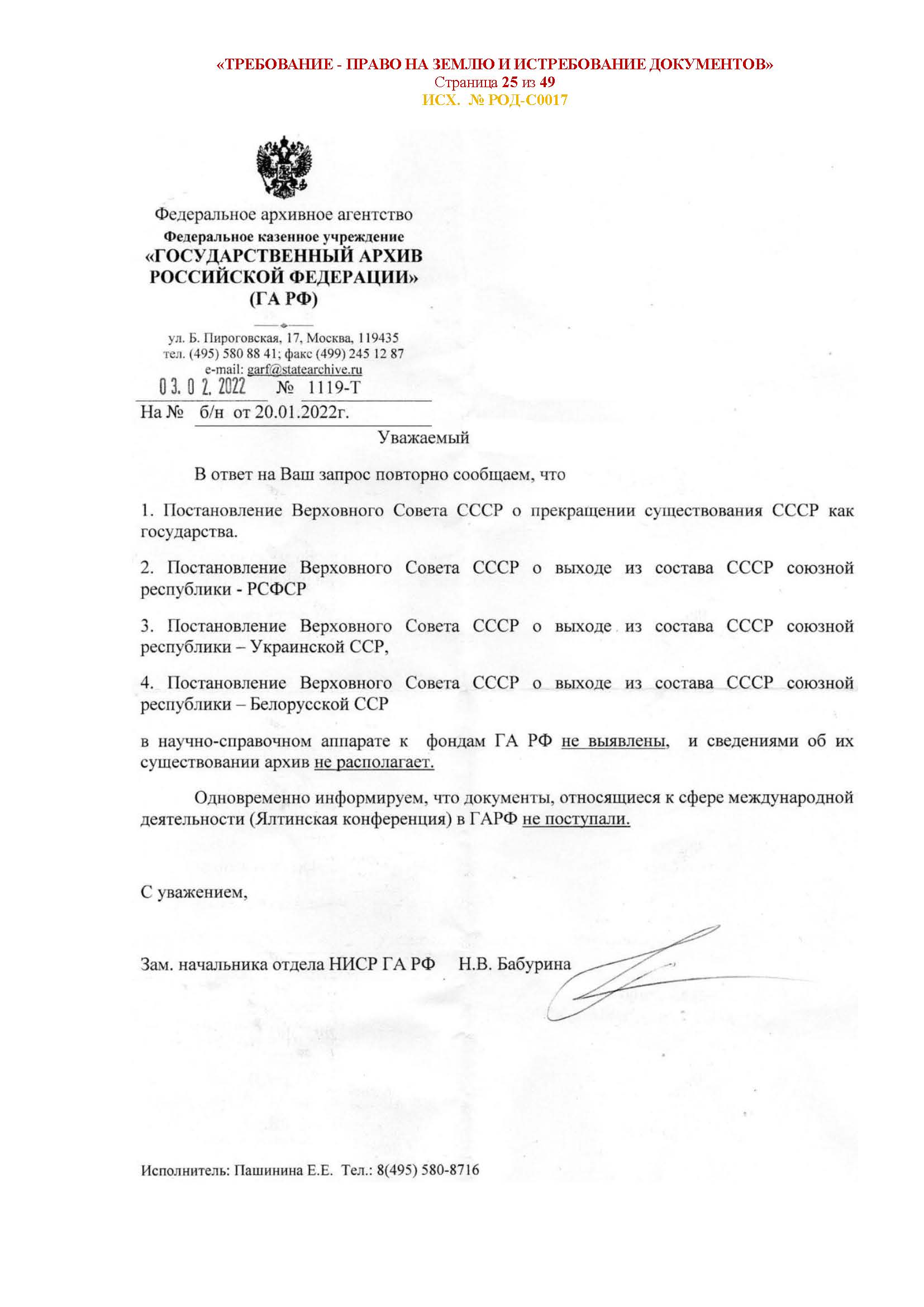 «ТРЕБОВАНИЕ - ПРАВО НА ЗЕМЛЮ И ИСТРЕБОВАНИЕ ДОКУМЕНТОВ»
Страница 25 из 49
ИСХ. № РОД-С0017

Федеральное архивное агентство
Федеральное казенное учреждение
«ГОСУДАРСТВЕННЫЙ АРХИВ РОССИЙСКОЙ ФЕДЕРАЦИИ»
(ГА РФ)

ул. Б. Пироговская, 17, Москва, 119435
тел. (495) 580 88 41; факс (499) 245 12 87
e-mail: garf@statearchive.ru
03.02.2022 № 1119-Т
На № б/н от 20.01.2022г.

Уважаемый

В ответ на Ваш запрос повторно сообщаем, что

1. Постановление Верховного Совета СССР о прекращении существования СССР как государства.

2. Постановление Верховного Совета СССР о выходе из состава СССР союзной республики - РСФСР

3. Постановление Верховного Совета СССР о выходе из состава СССР союзной республики – Украинской ССР,

4. Постановление Верховного Совета СССР о выходе из состава СССР союзной республики – Белорусской ССР

в научно-справочном аппарате к фондам ГА РФ не выявлены, и сведениями об их существовании архив не располагает.

Одновременно информируем, что документы, относящиеся к сфере международной деятельности (Ялтинская конференция) в ГАРФ не поступали.

С уважением,

Зам. начальника отдела НИСР ГА РФ Н.В. Бабурина

Исполнитель: Пашинина Е.Е. Тел.: 8(495) 580-8716